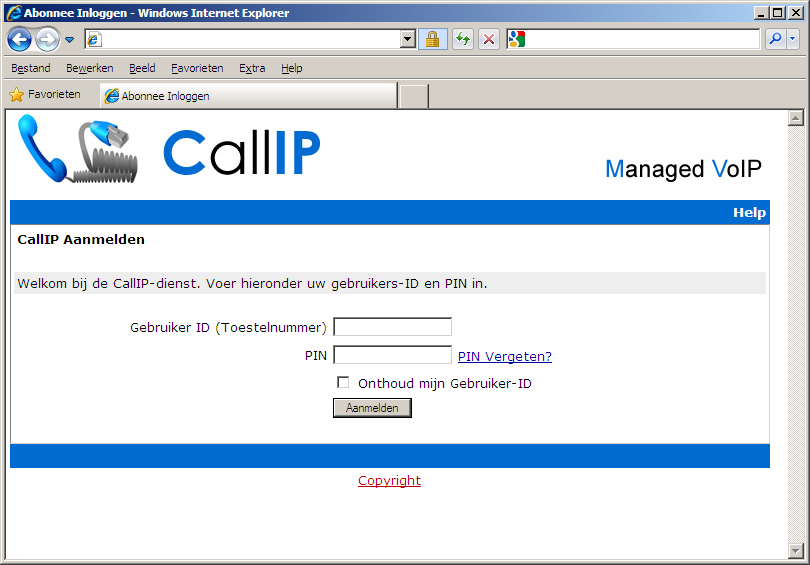 Abonnee Inloggen - Windows Internet Explorer

Bestand Bewerken Beeld Favorieten Extra Help

Favorieten Abonnee Inloggen

CallIP

Managed VoIP

Help

CallIP Aanmelden

Welkom bij de CallIP-dienst. Voer hieronder uw gebruikers-ID en PIN in.

Gebruiker ID (Toestelnummer)

PIN PIN Vergeten?

Onthoud mijn Gebruiker-ID

Aanmelden

Copyright